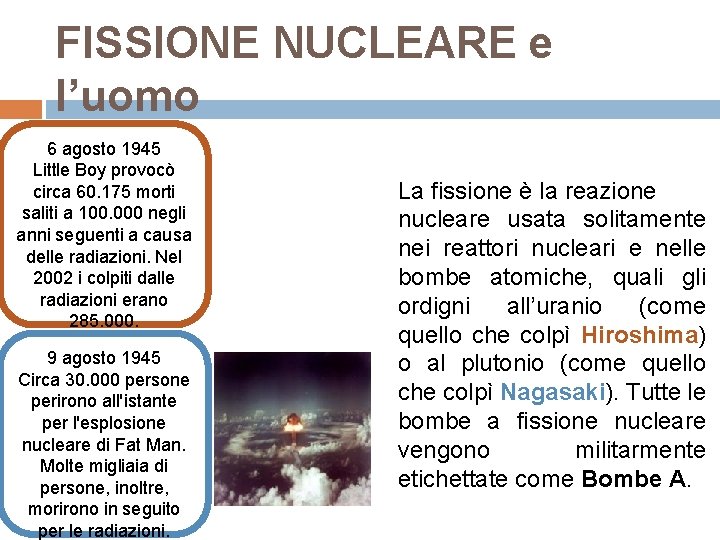 FISSIONE NUCLEARE e l'uomo

6 agosto 1945
Little Boy provocò circa 60.175 morti saliti a 100.000 negli anni seguenti a causa delle radiazioni. Nel 2002 i colpiti dalle radiazioni erano 285.000.

9 agosto 1945
Circa 30.000 persone perirono all'istante per l'esplosione nucleare di Fat Man. Molte migliaia di persone, inoltre, morirono in seguito per le radiazioni.

La fissione è la reazione nucleare usata solitamente nei reattori nucleari e nelle bombe atomiche, quali gli ordigni all'uranio (come quello che colpì Hiroshima) o al plutonio (come quello che colpì Nagasaki). Tutte le bombe a fissione nucleare vengono militarmente etichettate come Bombe A.